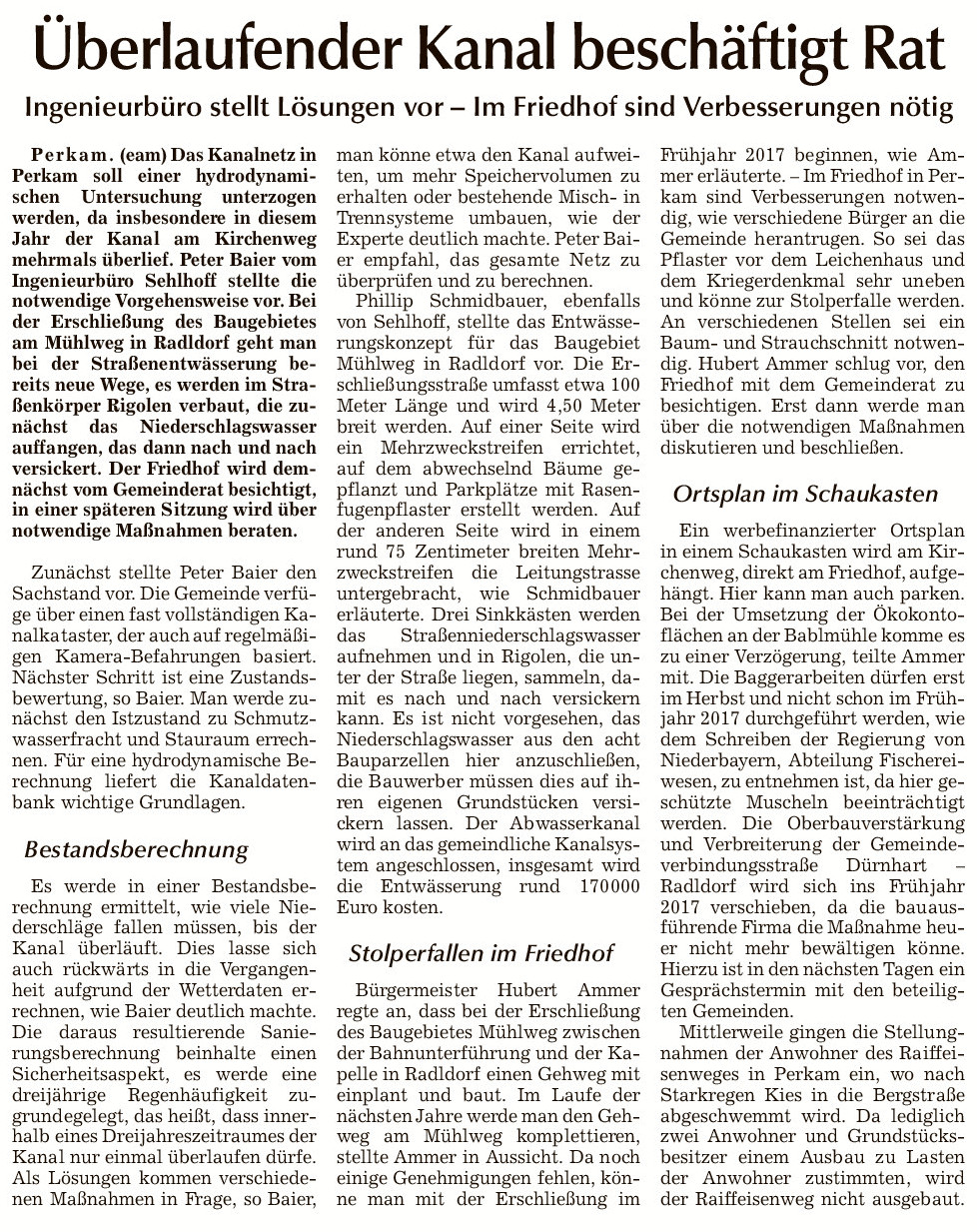 Überlaufender Kanal beschäftigt Rat

Ingenieurbüro stellt Lösungen vor – Im Friedhof sind Verbesserungen nötig

Perkam. (eam) Das Kanalnetz in Perkam soll einer hydrodynamischen Untersuchung unterzogen werden, da insbesondere in diesem Jahr der Kanal am Kirchenweg mehrmals überlief. Peter Baier vom Ingenieurbüro Sehlhoff stellte die notwendige Vorgehensweise vor. Bei der Erschließung des Baugebietes am Mühlweg in Radldorf geht man bei der Straßenentwässerung bereits neue Wege, es werden im Straßenkörper Rigolen verbaut, die zunächst das Niederschlagswasser auffangen, das dann nach und nach versickert. Der Friedhof wird demnächst vom Gemeinderat besichtigt, in einer späteren Sitzung wird über notwendige Maßnahmen beraten.

Zunächst stellte Peter Baier den Sachstand vor. Die Gemeinde verfüge über einen fast vollständigen Kanalkataster, der auch auf regelmäßigen Kamera-Befahrungen basiert. Nächster Schritt ist eine Zustandsbewertung, so Baier. Man werde zunächst den Istzustand zu Schmutzwasserfracht und Stauraum errechnen. Für eine hydrodynamische Berechnung liefert die Kanaldatenbank wichtige Grundlagen.

Bestandsberechnung

Es werde in einer Bestandsberechnung ermittelt, wie viele Niederschläge fallen müssen, bis der Kanal überläuft. Dies lasse sich auch rückwärts in die Vergangenheit aufgrund der Wetterdaten errechnen, wie Baier deutlich machte. Die daraus resultierende Sanierungsberechnung beinhalte einen Sicherheitsaspekt, es werde eine dreijährige Regenhäufigkeit zugrundegelegt, das heißt, dass innerhalb eines Dreijahreszeitraumes der Kanal nur einmal überlaufen dürfe. Als Lösungen kommen verschiedenen Maßnahmen in Frage, so Baier, man könne etwa den Kanal aufweiten, um mehr Speichervolumen zu erhalten oder bestehende Misch- in Trennsysteme umbauen, wie der Experte deutlich machte. Peter Baier empfahl, das gesamte Netz zu überprüfen und zu berechnen.

Phillip Schmidbauer, ebenfalls von Sehlhoff, stellte das Entwässerungskonzept für das Baugebiet Mühlweg in Radldorf vor. Die Erschließungsstraße umfasst etwa 100 Meter Länge und wird 4,50 Meter breit werden. Auf einer Seite wird ein Mehrzweckstreifen errichtet, auf dem abwechselnd Bäume gepflanzt und Parkplätze mit Rasenfugenpflaster erstellt werden. Auf der anderen Seite wird in einem rund 75 Zentimeter breiten Mehrzweckstreifen die Leitungstrasse untergebracht, wie Schmidbauer erläuterte. Drei Sinkkästen werden das Straßenniederschlagswasser aufnehmen und in Rigolen, die unter der Straße liegen, sammeln, damit es nach und nach versickern kann. Es ist nicht vorgesehen, das Niederschlagswasser aus den acht Bauparzellen hier anzuschließen, die Bauwerber müssen dies auf ihren eigenen Grundstücken versickern lassen. Der Abwasserkanal wird an das gemeindliche Kanalsystem angeschlossen, insgesamt wird die Entwässerung rund 170000 Euro kosten.

Stolperfallen im Friedhof

Bürgermeister Hubert Ammer regte an, dass bei der Erschließung des Baugebietes Mühlweg zwischen der Bahnunterführung und der Kapelle in Radldorf einen Gehweg mit einplant und baut. Im Laufe der nächsten Jahre werde man den Gehweg am Mühlweg komplettieren, stellte Ammer in Aussicht. Da noch einige Genehmigungen fehlen, könne man mit der Erschließung im Frühjahr 2017 beginnen, wie Ammer erläuterte. – Im Friedhof in Perkam sind Verbesserungen notwendig, wie verschiedene Bürger an die Gemeinde herantrugen. So sei das Pflaster vor dem Leichenhaus und dem Kriegerdenkmal sehr uneben und könne zur Stolperfalle werden. An verschiedenen Stellen sei ein Baum- und Strauchschnitt notwendig. Hubert Ammer schlug vor, den Friedhof mit dem Gemeinderat zu besichtigen. Erst dann werde man über die notwendigen Maßnahmen diskutieren und beschließen.

Ortsplan im Schaukasten

Ein werbefinanzierter Ortsplan in einem Schaukasten wird am Kirchenweg, direkt am Friedhof, aufgehängt. Hier kann man auch parken. Bei der Umsetzung der Ökokontoflächen an der Bablmühle komme es zu einer Verzögerung, teilte Ammer mit. Die Baggerarbeiten dürfen erst im Herbst und nicht schon im Frühjahr 2017 durchgeführt werden, wie dem Schreiben der Regierung von Niederbayern, Abteilung Fischereiwesen, zu entnehmen ist, da hier geschützte Muscheln beeinträchtigt werden. Die Oberbauverstärkung und Verbreiterung der Gemeindeverbindungsstraße Dürnhart – Radldorf wird sich ins Frühjahr 2017 verschieben, da die bauausführende Firma die Maßnahme heuer nicht mehr bewältigen könne. Hierzu ist in den nächsten Tagen ein Gesprächstermin mit den beteiligten Gemeinden.

Mittlerweile gingen die Stellungnahmen der Anwohner des Raiffeisenweges in Perkam ein, wo nach Starkregen Kies in die Bergstraße abgeschwemmt wird. Da lediglich zwei Anwohner und Grundstücksbesitzer einem Ausbau zu Lasten der Anwohner zustimmten, wird der Raiffeisenweg nicht ausgebaut.